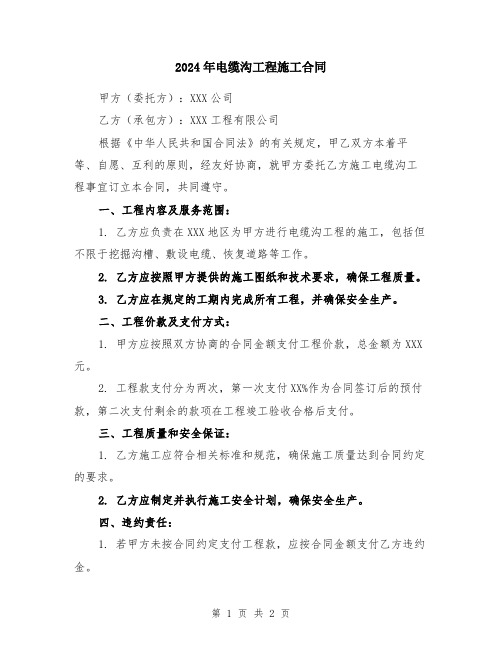 2024年电缆沟工程施工合同

甲方（委托方）：XXX公司

乙方（承包方）：XXX工程有限公司

根据《中华人民共和国合同法》的有关规定，甲乙双方本着平等、自愿、互利的原则，经友好协商，就甲方委托乙方施工电缆沟工程事宜订立本合同，共同遵守。

一、工程内容及服务范围：

1. 乙方应负责在XXX地区为甲方进行电缆沟工程的施工，包括但不限于挖掘沟槽、敷设电缆、恢复道路等工作。

2. 乙方应按照甲方提供的施工图纸和技术要求，确保工程质量。

3. 乙方应在规定的工期内完成所有工程，并确保安全生产。

二、工程价款及支付方式：

1. 甲方应按照双方协商的合同金额支付工程价款，总金额为XXX元。

2. 工程款支付分为两次，第一次支付XX%作为合同签订后的预付款，第二次支付剩余的款项在工程竣工验收合格后支付。

三、工程质量和安全保证：

1. 乙方施工应符合相关标准和规范，确保施工质量达到合同约定的要求。

2. 乙方应制定并执行施工安全计划，确保安全生产。

四、违约责任：

1. 若甲方未按合同约定支付工程款，应按合同金额支付乙方违约金。

第 1 页 共 2 页